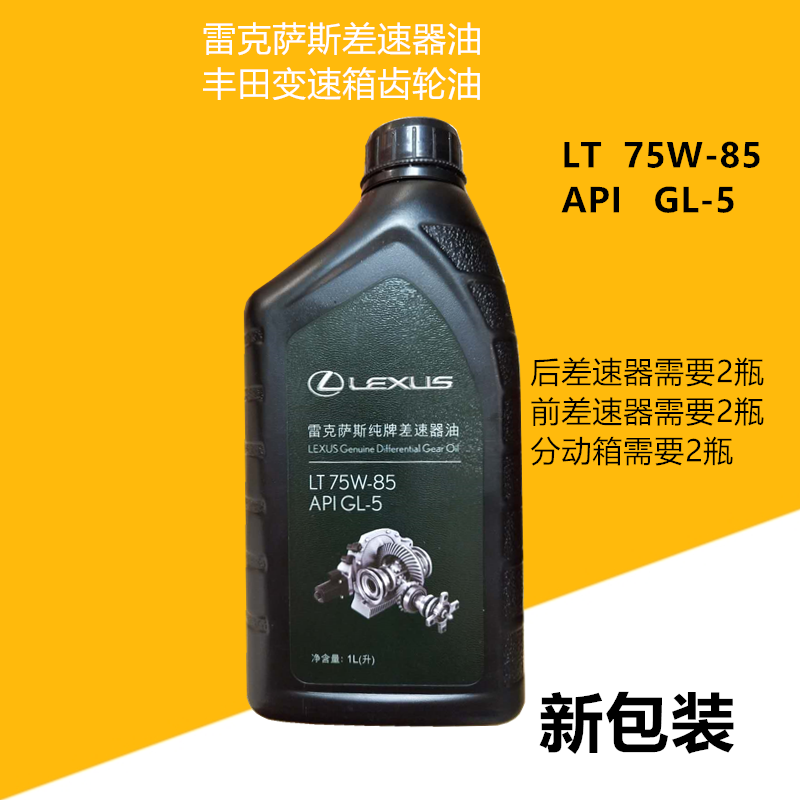 雷克萨斯差速器油
丰田变速箱齿轮油

LT 75W-85
API GL-5

LEXUS

雷克萨斯纯牌差速器油
LEXUS Genuine Differential Gear Oil

LT 75W-85
API GL-5

净含量：1L(升)

后差速器需要2瓶
前差速器需要2瓶
分动箱需要2瓶

新包装